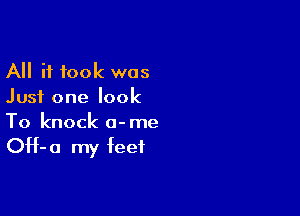 All it took was
Just one look
To knock a-me
Off-a my feet